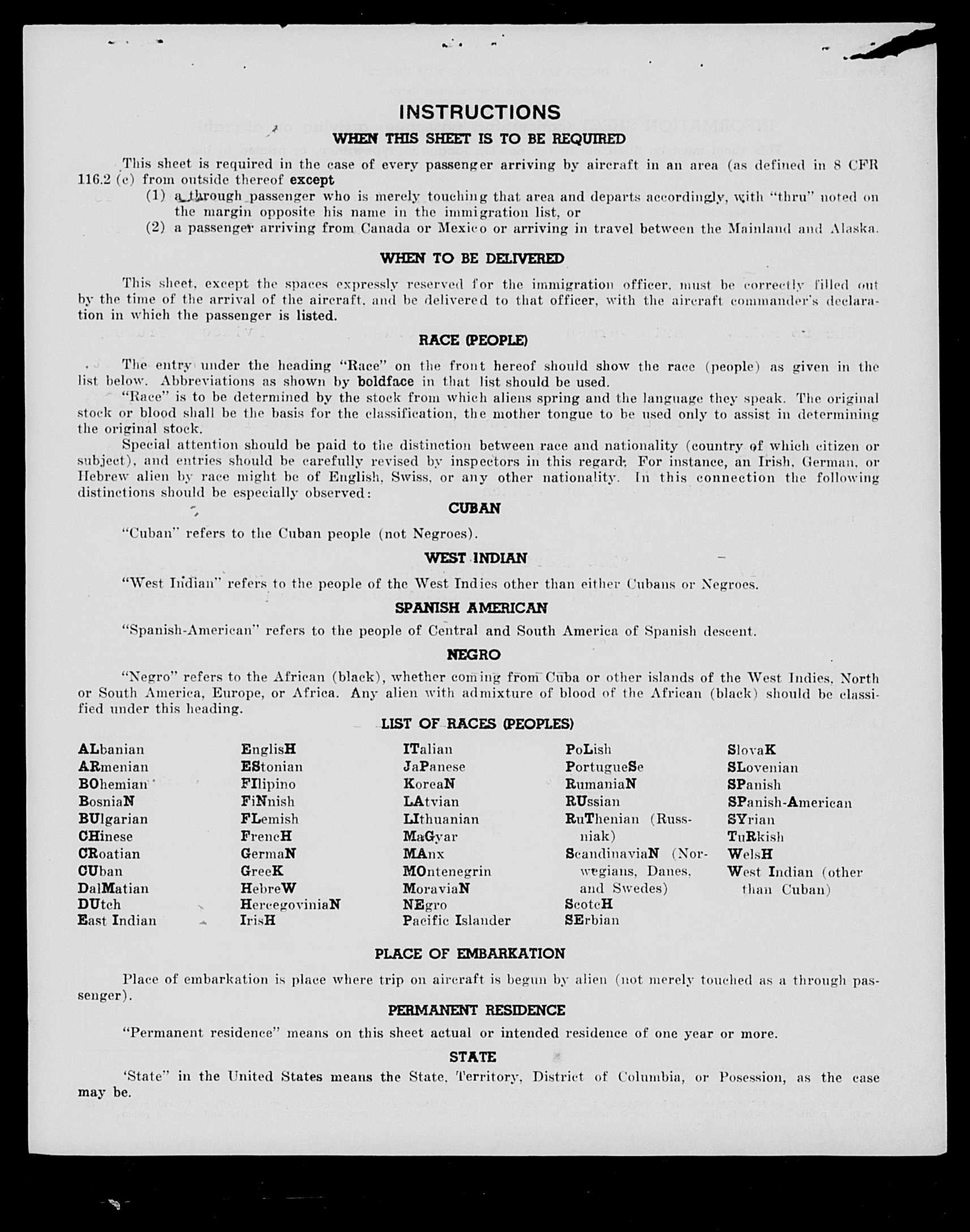 INSTRUCTIONS

WHEN THIS SHEET IS TO BE REQUIRED

This sheet is required in the case of every passenger arriving by aircraft in an area (as defined in 8 CFR 116.2 (c) from outside thereof except
(1) a through passenger who is merely touching that area and departs accordingly, with "thru" noted on the margin opposite his name in the immigration list, or
(2) a passenger arriving from Canada or Mexico or arriving in travel between the Mainland and Alaska.

WHEN TO BE DELIVERED

This sheet, except the spaces expressly reserved for the immigration officer, must be correctly filled out by the time of the arrival of the aircraft, and be delivered to that officer, with the aircraft commander's declaration in which the passenger is listed.

RACE (PEOPLE)

The entry under the heading "Race" on the front hereof should show the race (people) as given in the list below. Abbreviations as shown by boldface in that list should be used.
"Race" is to be determined by the stock from which aliens spring and the language they speak. The original stock or blood shall be the basis for the classification, the mother tongue to be used only to assist in determining the original stock.
Special attention should be paid to the distinction between race and nationality (country of which citizen or subject), and entries should be carefully revised by inspectors in this regard. For instance, an Irish, German, or Hebrew alien by race might be of English, Swiss, or any other nationality. In this connection the following distinctions should be especially observed:

CUBAN

"Cuban" refers to the Cuban people (not Negroes).

WEST INDIAN

"West Indian" refers to the people of the West Indies other than either Cubans or Negroes.

SPANISH AMERICAN

"Spanish-American" refers to the people of Central and South America of Spanish descent.

NEGRO

"Negro" refers to the African (black), whether coming from Cuba or other islands of the West Indies, North or South America, Europe, or Africa. Any alien with admixture of blood of the African (black) should be classified under this heading.

LIST OF RACES (PEOPLES)

ALbanian
ARmenian
BOhemian
BosniaN
BUlgarian
CHinese
CRoatian
CUban
DalMatian
DUtch
East Indian

EnglisH
EStonian
FIlipino
FiNnish
FLemish
FrencH
GermaN
GreeK
HebreW
HercegoviniaN
IrisH

ITalian
JaPanese
KoreaN
LAtvian
LIthuanian
MaGyar
MAnx
MOntenegrin
MoraviaN
NEgro
Pacific Islander

PoLish
PortugueSe
RumaniaN
RUssian
RuThenian (Russniak)
ScandinaviaN (Norwegians, Danes, and Swedes)
ScotcH
SErbian

SlovaK
SLovenian
SPanish
SPanish-American
SYrian
TuRkish
WelsH
West Indian (other than Cuban)

PLACE OF EMBARKATION

Place of embarkation is place where trip on aircraft is begun by alien (not merely touched as a through passenger).

PERMANENT RESIDENCE

"Permanent residence" means on this sheet actual or intended residence of one year or more.

STATE

'State" in the United States means the State, Territory, District of Columbia, or Posession, as the case may be.